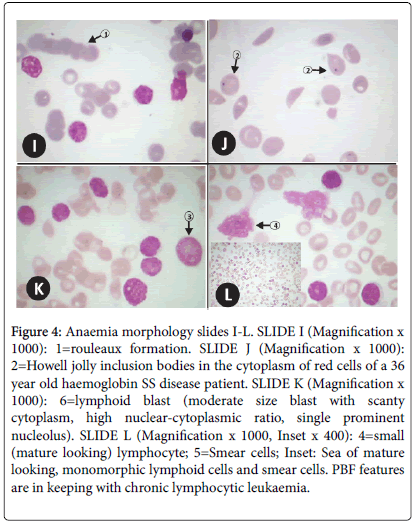 ①

I

②

②

J

③

K

④

L

Figure 4: Anaemia morphology slides I-L. SLIDE I (Magnification x 1000): 1=rouleaux formation. SLIDE J (Magnification x 1000): 2=Howell jolly inclusion bodies in the cytoplasm of red cells of a 36 year old haemoglobin SS disease patient. SLIDE K (Magnification x 1000): 6=lymphoid blast (moderate size blast with scanty cytoplasm, high nuclear-cytoplasmic ratio, single prominent nucleolus). SLIDE L (Magnification x 1000, Inset x 400): 4=small (mature looking) lymphocyte; 5=Smear cells; Inset: Sea of mature looking, monomorphic lymphoid cells and smear cells. PBF features are in keeping with chronic lymphocytic leukaemia.